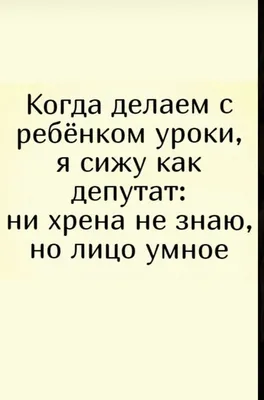 Когда делаем с ребёнком уроки, я сижу как депутат: ни хрена не знаю, но лицо умное